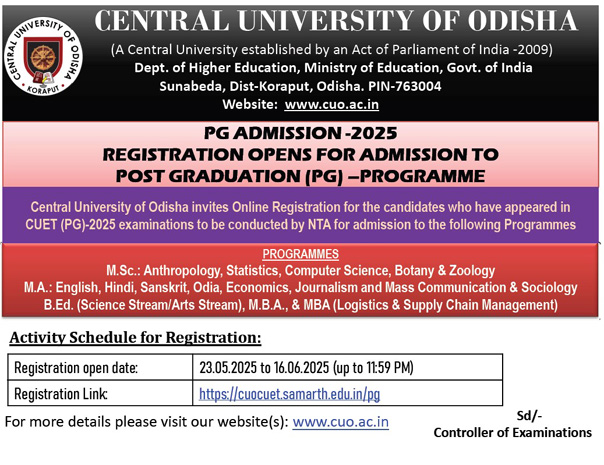 CENTRAL UNIVERSITY OF ODISHA
KORAPUT

CENTRAL UNIVERSITY OF ODISHA

(A Central University established by an Act of Parliament of India -2009)
Dept. of Higher Education, Ministry of Education, Govt. of India
Sunabeda, Dist-Koraput, Odisha. PIN-763004
Website: www.cuo.ac.in

PG ADMISSION -2025
REGISTRATION OPENS FOR ADMISSION TO POST GRADUATION (PG) –PROGRAMME

Central University of Odisha invites Online Registration for the candidates who have appeared in CUET (PG)-2025 examinations to be conducted by NTA for admission to the following Programmes

PROGRAMMES
M.Sc.: Anthropology, Statistics, Computer Science, Botany & Zoology
M.A.: English, Hindi, Sanskrit, Odia, Economics, Journalism and Mass Communication & Sociology
B.Ed. (Science Stream/Arts Stream), M.B.A., & MBA (Logistics & Supply Chain Management)

Activity Schedule for Registration:

| Registration open date: | 23.05.2025 to 16.06.2025 (up to 11:59 PM) |
|---|---|
| Registration Link: | https://cuocuet.samarth.edu.in/pg |

For more details please visit our website(s): www.cuo.ac.in

Sd/-
Controller of Examinations